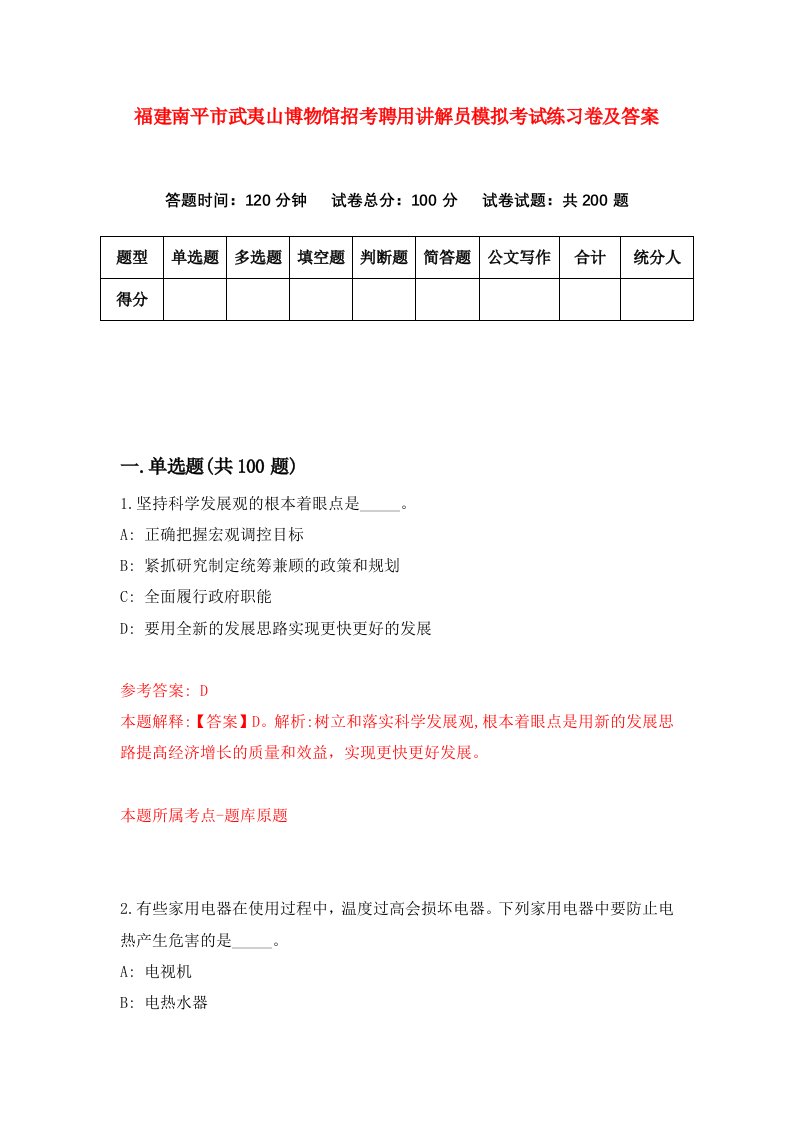 福建南平市武夷山博物馆招考聘用讲解员模拟考试练习卷及答案

答题时间：120 分钟　试卷总分：100 分　试卷试题：共 200 题

| 题型 | 单选题 | 多选题 | 填空题 | 判断题 | 简答题 | 公文写作 | 合计 | 统分人 |
|---|---|---|---|---|---|---|---|---|
| 得分 | | | | | | | | |

一.单选题(共 100 题)

1.坚持科学发展观的根本着眼点是_____。

A: 正确把握宏观调控目标

B: 紧抓研究制定统筹兼顾的政策和规划

C: 全面履行政府职能

D: 要用全新的发展思路实现更快更好的发展

参考答案: D

本题解释:【答案】D。解析:树立和落实科学发展观,根本着眼点是用新的发展思路提高经济增长的质量和效益，实现更快更好发展。

本题所属考点-题库原题

2.有些家用电器在使用过程中，温度过高会损坏电器。下列家用电器中要防止电热产生危害的是_____。

A: 电视机

B: 电热水器